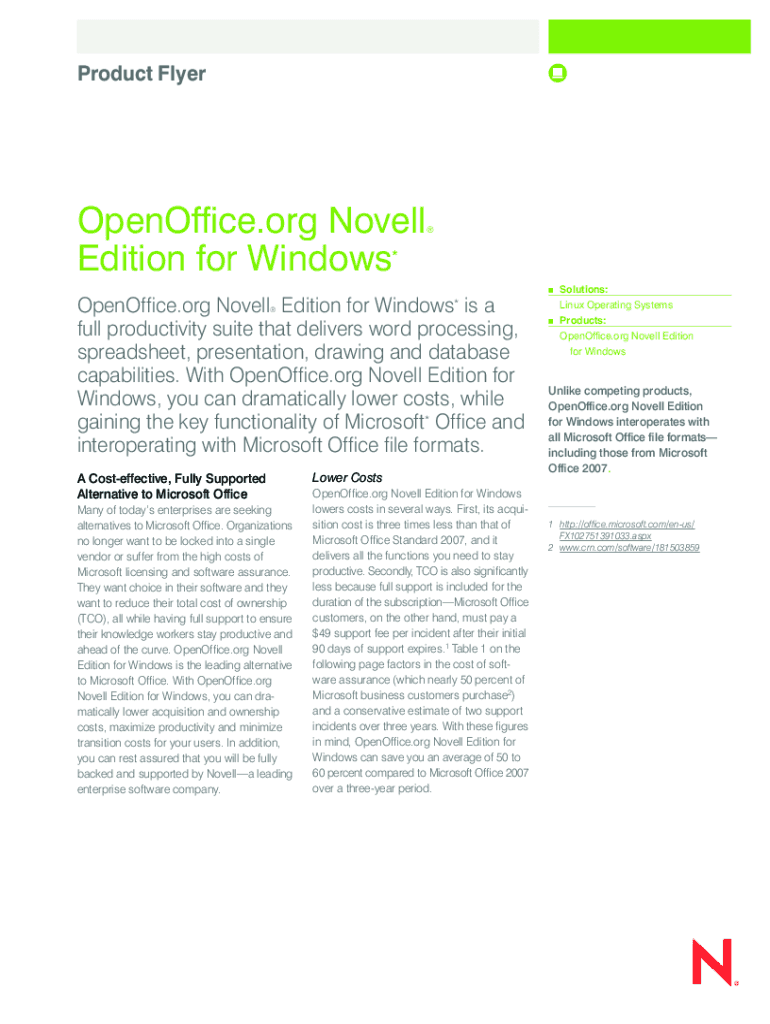 Product Flyer

OpenOffice.org Novell® Edition for Windows*

OpenOffice.org Novell® Edition for Windows* is a full productivity suite that delivers word processing, spreadsheet, presentation, drawing and database capabilities. With OpenOffice.org Novell Edition for Windows, you can dramatically lower costs, while gaining the key functionality of Microsoft* Office and interoperating with Microsoft Office file formats.

A Cost-effective, Fully Supported Alternative to Microsoft Office

Many of today's enterprises are seeking alternatives to Microsoft Office. Organizations no longer want to be locked into a single vendor or suffer from the high costs of Microsoft licensing and software assurance. They want choice in their software and they want to reduce their total cost of ownership (TCO), all while having full support to ensure their knowledge workers stay productive and ahead of the curve. OpenOffice.org Novell Edition for Windows is the leading alternative to Microsoft Office. With OpenOffice.org Novell Edition for Windows, you can dramatically lower acquisition and ownership costs, maximize productivity and minimize transition costs for your users. In addition, you can rest assured that you will be fully backed and supported by Novell—a leading enterprise software company.

Lower Costs

OpenOffice.org Novell Edition for Windows lowers costs in several ways. First, its acquisition cost is three times less than that of Microsoft Office Standard 2007, and it delivers all the functions you need to stay productive. Secondly, TCO is also significantly less because full support is included for the duration of the subscription—Microsoft Office customers, on the other hand, must pay a $49 support fee per incident after their initial 90 days of support expires.$^1$ Table 1 on the following page factors in the cost of software assurance (which nearly 50 percent of Microsoft business customers purchase$^2$) and a conservative estimate of two support incidents over three years. With these figures in mind, OpenOffice.org Novell Edition for Windows can save you an average of 50 to 60 percent compared to Microsoft Office 2007 over a three-year period.

Solutions:
Linux Operating Systems
Products:
OpenOffice.org Novell Edition for Windows

Unlike competing products, OpenOffice.org Novell Edition for Windows interoperates with all Microsoft Office file formats—including those from Microsoft Office 2007.

1 http://office.microsoft.com/en-us/FX102751391033.aspx
2 www.crn.com/software/181503859

N®